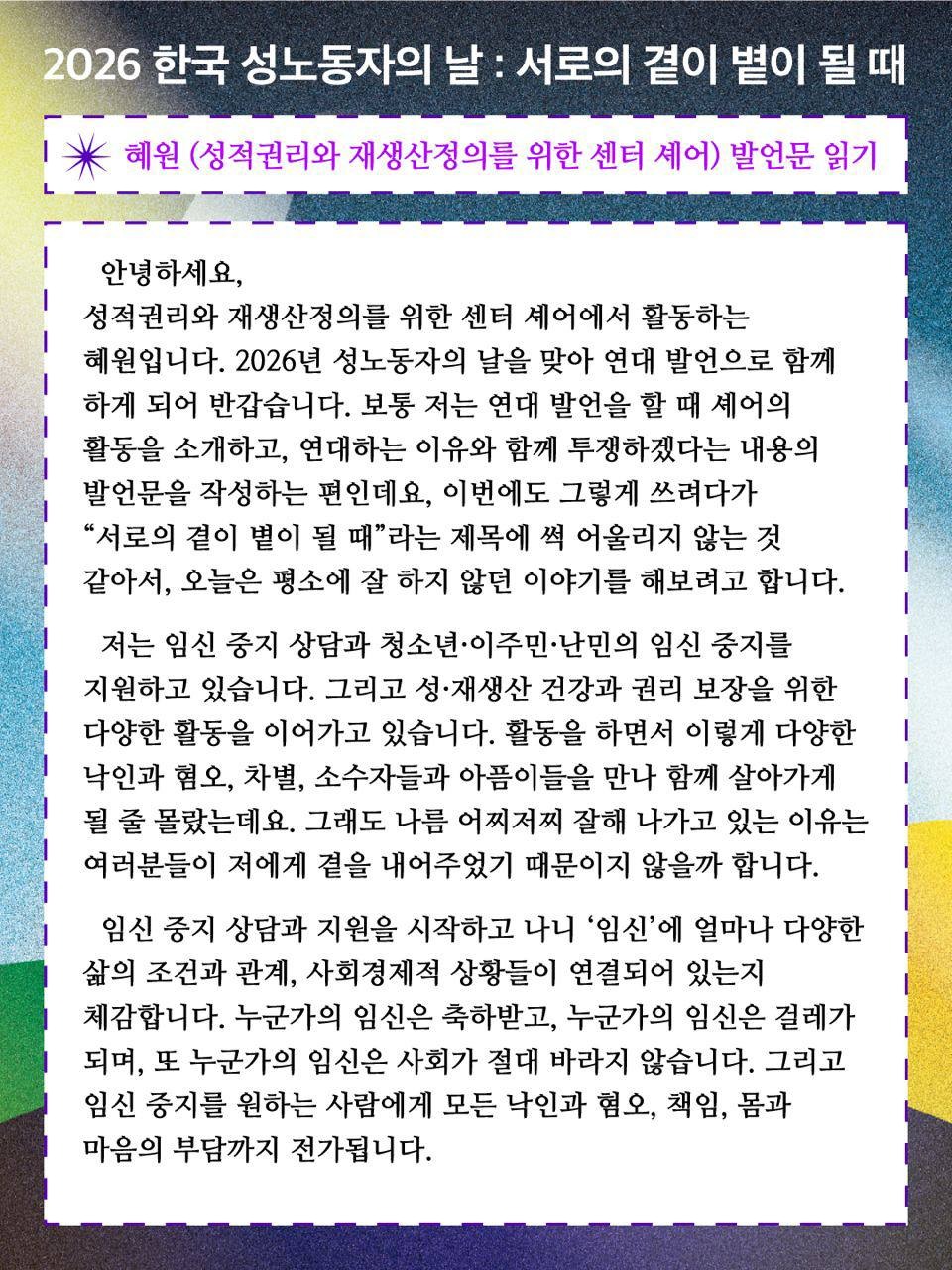 2026 한국 성노동자의 날 : 서로의 곁이 볕이 될 때

혜원 (성적권리와 재생산정의를 위한 센터 셰어) 발언문 읽기

안녕하세요,
성적권리와 재생산정의를 위한 센터 셰어에서 활동하는 혜원입니다. 2026년 성노동자의 날을 맞아 연대 발언으로 함께 하게 되어 반갑습니다. 보통 저는 연대 발언을 할 때 셰어의 활동을 소개하고, 연대하는 이유와 함께 투쟁하겠다는 내용의 발언문을 작성하는 편인데요, 이번에도 그렇게 쓰려다가 "서로의 곁이 볕이 될 때"라는 제목에 썩 어울리지 않는 것 같아서, 오늘은 평소에 잘 하지 않던 이야기를 해보려고 합니다.

저는 임신 중지 상담과 청소년·이주민·난민의 임신 중지를 지원하고 있습니다. 그리고 성·재생산 건강과 권리 보장을 위한 다양한 활동을 이어가고 있습니다. 활동을 하면서 이렇게 다양한 낙인과 혐오, 차별, 소수자들과 아픔이들을 만나 함께 살아가게 될 줄 몰랐는데요. 그래도 나름 어찌저찌 잘해 나가고 있는 이유는 여러분들이 저에게 곁을 내어주었기 때문이지 않을까 합니다.

임신 중지 상담과 지원을 시작하고 나니 '임신'에 얼마나 다양한 삶의 조건과 관계, 사회경제적 상황들이 연결되어 있는지 체감합니다. 누군가의 임신은 축하받고, 누군가의 임신은 걸레가 되며, 또 누군가의 임신은 사회가 절대 바라지 않습니다. 그리고 임신 중지를 원하는 사람에게 모든 낙인과 혐오, 책임, 몸과 마음의 부담까지 전가됩니다.